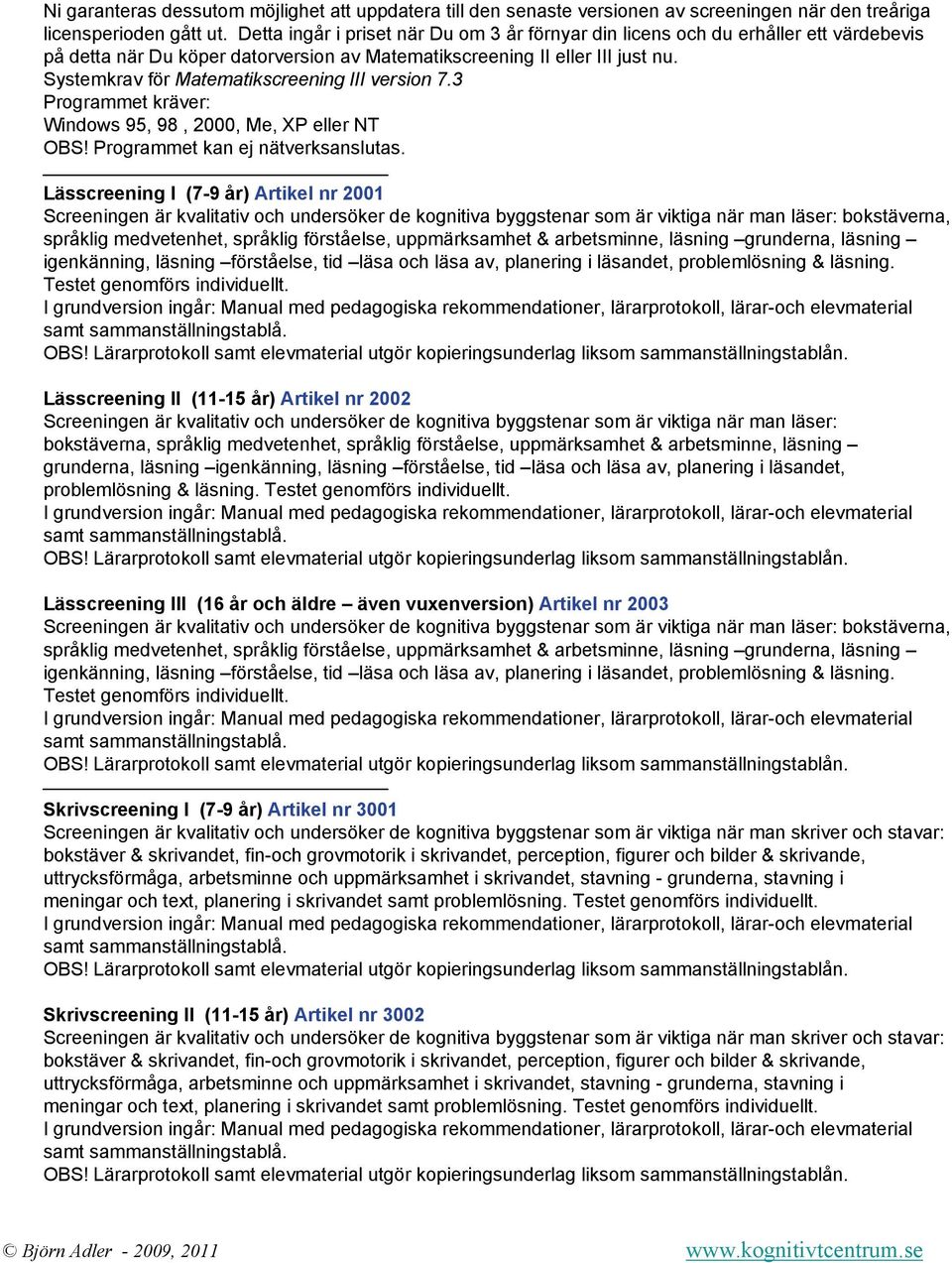 Ni garanteras dessutom möjlighet att uppdatera till den senaste versionen av screeningen när den treåriga licensperioden gått ut. Detta ingår i priset när Du om 3 år förnyar din licens och du erhåller ett värdebevis på detta när Du köper datorversion av Matematikscreening II eller III just nu.
Systemkrav för Matematikscreening III version 7.3
Programmet kräver:
Windows 95, 98 , 2000, Me, XP eller NT
OBS! Programmet kan ej nätverksanslutas.

Lässcreening I (7-9 år) Artikel nr 2001
Screeningen är kvalitativ och undersöker de kognitiva byggstenar som är viktiga när man läser: bokstäverna, språklig medvetenhet, språklig förståelse, uppmärksamhet & arbetsminne, läsning –grunderna, läsning –igenkänning, läsning –förståelse, tid –läsa och läsa av, planering i läsandet, problemlösning & läsning. Testet genomförs individuellt.
I grundversion ingår: Manual med pedagogiska rekommendationer, lärarprotokoll, lärar-och elevmaterial samt sammanställningstablå.
OBS! Lärarprotokoll samt elevmaterial utgör kopieringsunderlag liksom sammanställningstablån.

Lässcreening II (11-15 år) Artikel nr 2002
Screeningen är kvalitativ och undersöker de kognitiva byggstenar som är viktiga när man läser: bokstäverna, språklig medvetenhet, språklig förståelse, uppmärksamhet & arbetsminne, läsning –grunderna, läsning –igenkänning, läsning –förståelse, tid –läsa och läsa av, planering i läsandet, problemlösning & läsning. Testet genomförs individuellt.
I grundversion ingår: Manual med pedagogiska rekommendationer, lärarprotokoll, lärar-och elevmaterial samt sammanställningstablå.
OBS! Lärarprotokoll samt elevmaterial utgör kopieringsunderlag liksom sammanställningstablån.

Lässcreening III (16 år och äldre – även vuxenversion) Artikel nr 2003
Screeningen är kvalitativ och undersöker de kognitiva byggstenar som är viktiga när man läser: bokstäverna, språklig medvetenhet, språklig förståelse, uppmärksamhet & arbetsminne, läsning –grunderna, läsning –igenkänning, läsning –förståelse, tid –läsa och läsa av, planering i läsandet, problemlösning & läsning. Testet genomförs individuellt.
I grundversion ingår: Manual med pedagogiska rekommendationer, lärarprotokoll, lärar-och elevmaterial samt sammanställningstablå.
OBS! Lärarprotokoll samt elevmaterial utgör kopieringsunderlag liksom sammanställningstablån.

Skrivscreening I (7-9 år) Artikel nr 3001
Screeningen är kvalitativ och undersöker de kognitiva byggstenar som är viktiga när man skriver och stavar: bokstäver & skrivandet, fin-och grovmotorik i skrivandet, perception, figurer och bilder & skrivande, uttrycksförmåga, arbetsminne och uppmärksamhet i skrivandet, stavning - grunderna, stavning i meningar och text, planering i skrivandet samt problemlösning. Testet genomförs individuellt.
I grundversion ingår: Manual med pedagogiska rekommendationer, lärarprotokoll, lärar-och elevmaterial samt sammanställningstablå.
OBS! Lärarprotokoll samt elevmaterial utgör kopieringsunderlag liksom sammanställningstablån.

Skrivscreening II (11-15 år) Artikel nr 3002
Screeningen är kvalitativ och undersöker de kognitiva byggstenar som är viktiga när man skriver och stavar: bokstäver & skrivandet, fin-och grovmotorik i skrivandet, perception, figurer och bilder & skrivande, uttrycksförmåga, arbetsminne och uppmärksamhet i skrivandet, stavning - grunderna, stavning i meningar och text, planering i skrivandet samt problemlösning. Testet genomförs individuellt.
I grundversion ingår: Manual med pedagogiska rekommendationer, lärarprotokoll, lärar-och elevmaterial samt sammanställningstablå.
OBS! Lärarprotokoll samt elevmaterial utgör kopieringsunderlag liksom sammanställningstablån.

© Björn Adler - 2009, 2011 www.kognitivtcentrum.se